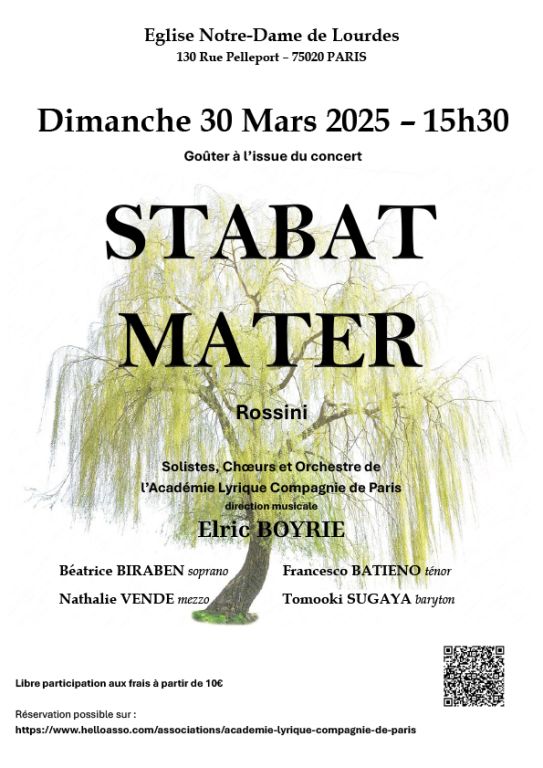 Eglise Notre-Dame de Lourdes
130 Rue Pelleport – 75020 PARIS

Dimanche 30 Mars 2025 – 15h30

Goûter à l'issue du concert

STABAT
MATER

Rossini

Solistes, Chœurs et Orchestre de
l'Académie Lyrique Compagnie de Paris
direction musicale
Elric BOYRIE

Béatrice BIRABEN soprano
Nathalie VENDE mezzo

Francesco BATIENO ténor
Tomooki SUGAYA baryton

Libre participation aux frais à partir de 10€

Réservation possible sur :
https://www.helloasso.com/associations/academie-lyrique-compagnie-de-paris